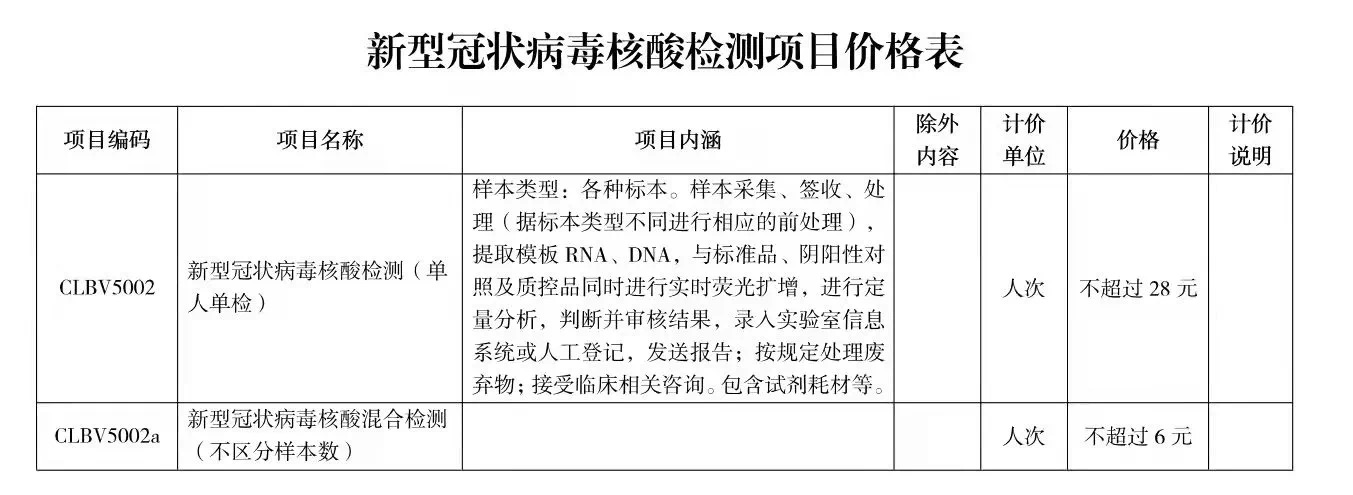 新型冠状病毒核酸检测项目价格表

| 项目编码 | 项目名称 | 项目内涵 | 除外内容 | 计价单位 | 价格 | 计价说明 |
|---|---|---|---|---|---|---|
| CLBV5002 | 新型冠状病毒核酸检测（单人单检） | 样本类型：各种标本。样本采集、签收、处理（据标本类型不同进行相应的前处理），提取模板 RNA、DNA，与标准品、阴阳性对照及质控品同时进行实时荧光扩增，进行定量分析，判断并审核结果，录入实验室信息系统或人工登记，发送报告；按规定处理废弃物；接受临床相关咨询。包含试剂耗材等。 |  | 人次 | 不超过 28 元 |  |
| CLBV5002a | 新型冠状病毒核酸混合检测（不区分样本数） |  |  | 人次 | 不超过 6 元 |  |